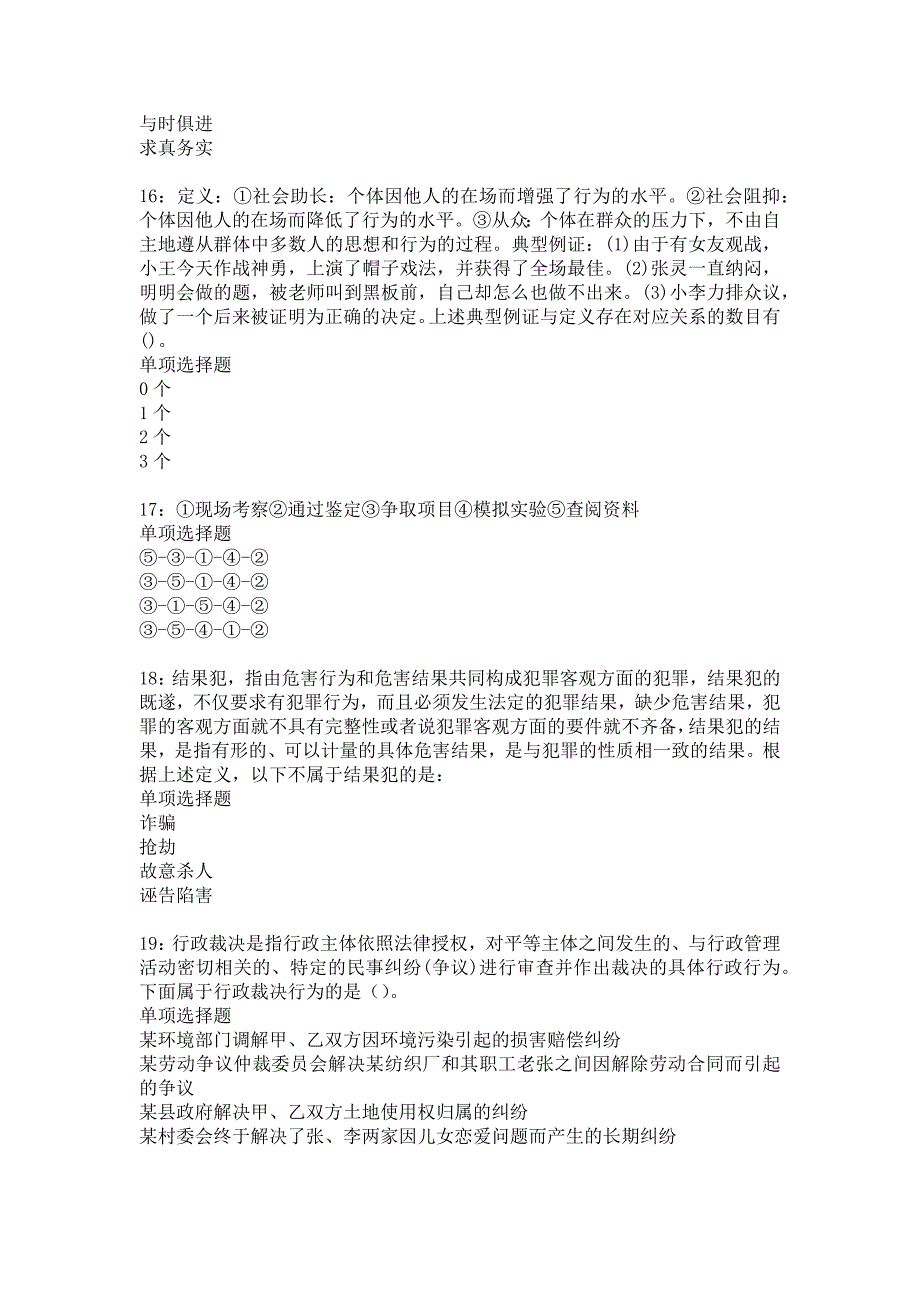 与时俱进
求真务实

16：定义：①社会助长：个体因他人的在场而增强了行为的水平。②社会阻抑：个体因他人的在场而降低了行为的水平。③从众：个体在群众的压力下，不由自主地遵从群体中多数人的思想和行为的过程。典型例证：(1)由于有女友观战，小王今天作战神勇，上演了帽子戏法，并获得了全场最佳。(2)张灵一直纳闷，明明会做的题，被老师叫到黑板前，自己却怎么也做不出来。(3)小李力排众议，做了一个后来被证明为正确的决定。上述典型例证与定义存在对应关系的数目有()。
单项选择题
0 个
1 个
2 个
3 个

17：①现场考察②通过鉴定③争取项目④模拟实验⑤查阅资料
单项选择题
⑤-③-①-④-②
③-⑤-①-④-②
③-①-⑤-④-②
③-⑤-④-①-②

18：结果犯，指由危害行为和危害结果共同构成犯罪客观方面的犯罪，结果犯的既遂，不仅要求有犯罪行为，而且必须发生法定的犯罪结果，缺少危害结果，犯罪的客观方面就不具有完整性或者说犯罪客观方面的要件就不齐备，结果犯的结果，是指有形的、可以计量的具体危害结果，是与犯罪的性质相一致的结果。根据上述定义，以下不属于结果犯的是：
单项选择题
诈骗
抢劫
故意杀人
诬告陷害

19：行政裁决是指行政主体依照法律授权，对平等主体之间发生的、与行政管理活动密切相关的、特定的民事纠纷(争议)进行审查并作出裁决的具体行政行为。下面属于行政裁决行为的是()。
单项选择题
某环境部门调解甲、乙双方因环境污染引起的损害赔偿纠纷
某劳动争议仲裁委员会解决某纺织厂和其职工老张之间因解除劳动合同而引起的争议
某县政府解决甲、乙双方土地使用权归属的纠纷
某村委会终于解决了张、李两家因儿女恋爱问题而产生的长期纠纷